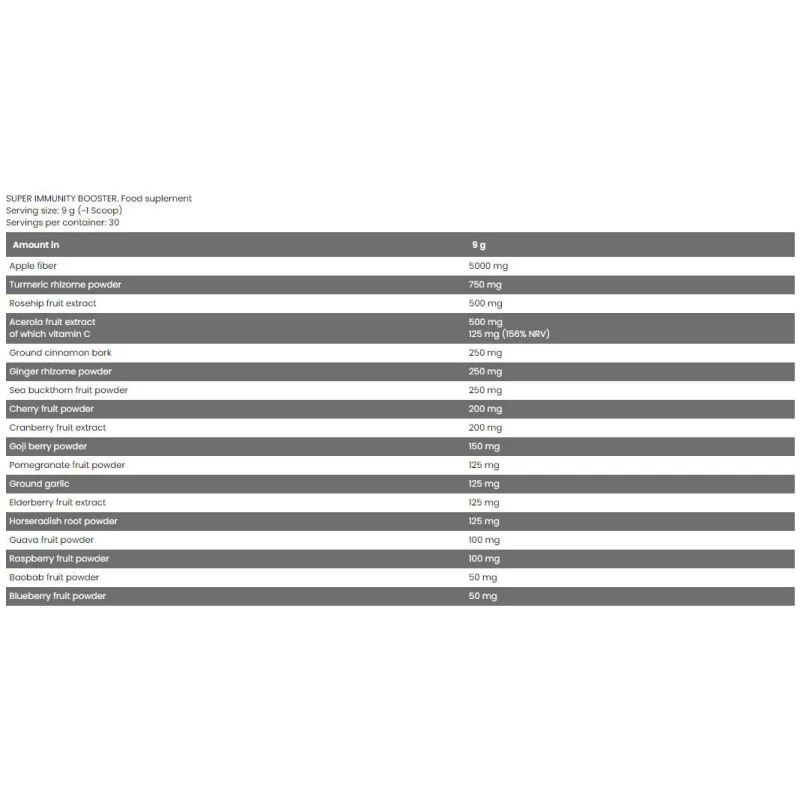 SUPER IMMUNITY BOOSTER. Food suplement
Serving size: 9 g (~1 Scoop)
Servings per container: 30

| Amount in | 9 g |
|---|---|
| Apple fiber | 5000 mg |
| Turmeric rhizome powder | 750 mg |
| Rosehip fruit extract | 500 mg |
| Acerola fruit extract of which vitamin C | 500 mg 125 mg (156% NRV) |
| Ground cinnamon bark | 250 mg |
| Ginger rhizome powder | 250 mg |
| Sea buckthorn fruit powder | 250 mg |
| Cherry fruit powder | 200 mg |
| Cranberry fruit extract | 200 mg |
| Goji berry powder | 150 mg |
| Pomegranate fruit powder | 125 mg |
| Ground garlic | 125 mg |
| Elderberry fruit extract | 125 mg |
| Horseradish root powder | 125 mg |
| Guava fruit powder | 100 mg |
| Raspberry fruit powder | 100 mg |
| Baobab fruit powder | 50 mg |
| Blueberry fruit powder | 50 mg |